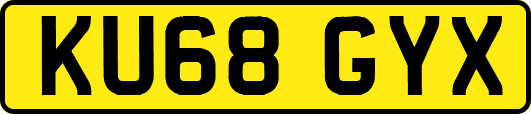 KU68 GYX